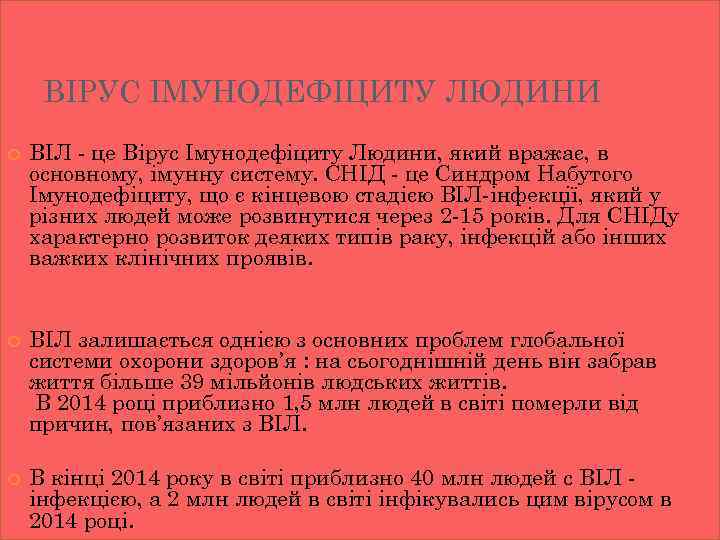 ВІРУС ІМУНОДЕФІЦИТУ ЛЮДИНИ

ВІЛ - це Вірус Імунодефіциту Людини, який вражає, в основному, імунну систему. СНІД - це Синдром Набутого Імунодефіциту, що є кінцевою стадією ВІЛ-інфекції, який у різних людей може розвинутися через 2-15 років. Для СНІДу характерно розвиток деяких типів раку, інфекцій або інших важких клінічних проявів.

ВІЛ залишається однією з основних проблем глобальної системи охорони здоров'я : на сьогоднішній день він забрав життя більше 39 мільйонів людських життів.
В 2014 році приблизно 1,5 млн людей в світі померли від причин, пов'язаних з ВІЛ.

В кінці 2014 року в світі приблизно 40 млн людей с ВІЛ - інфекцією, а 2 млн людей в світі інфікувались цим вірусом в 2014 році.